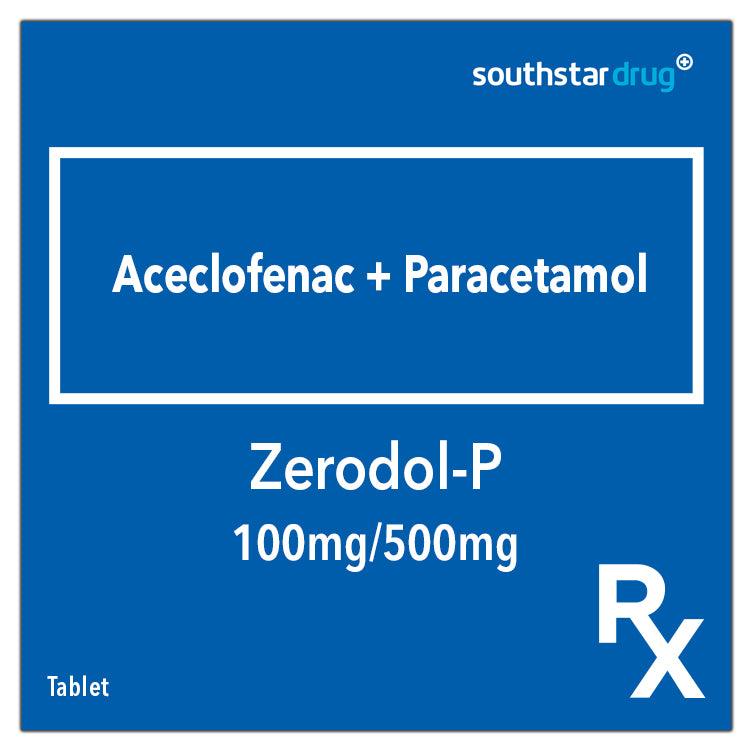 southstar drug

Aceclofenac + Paracetamol

Zerodol-P
100mg/500mg

Rx

Tablet